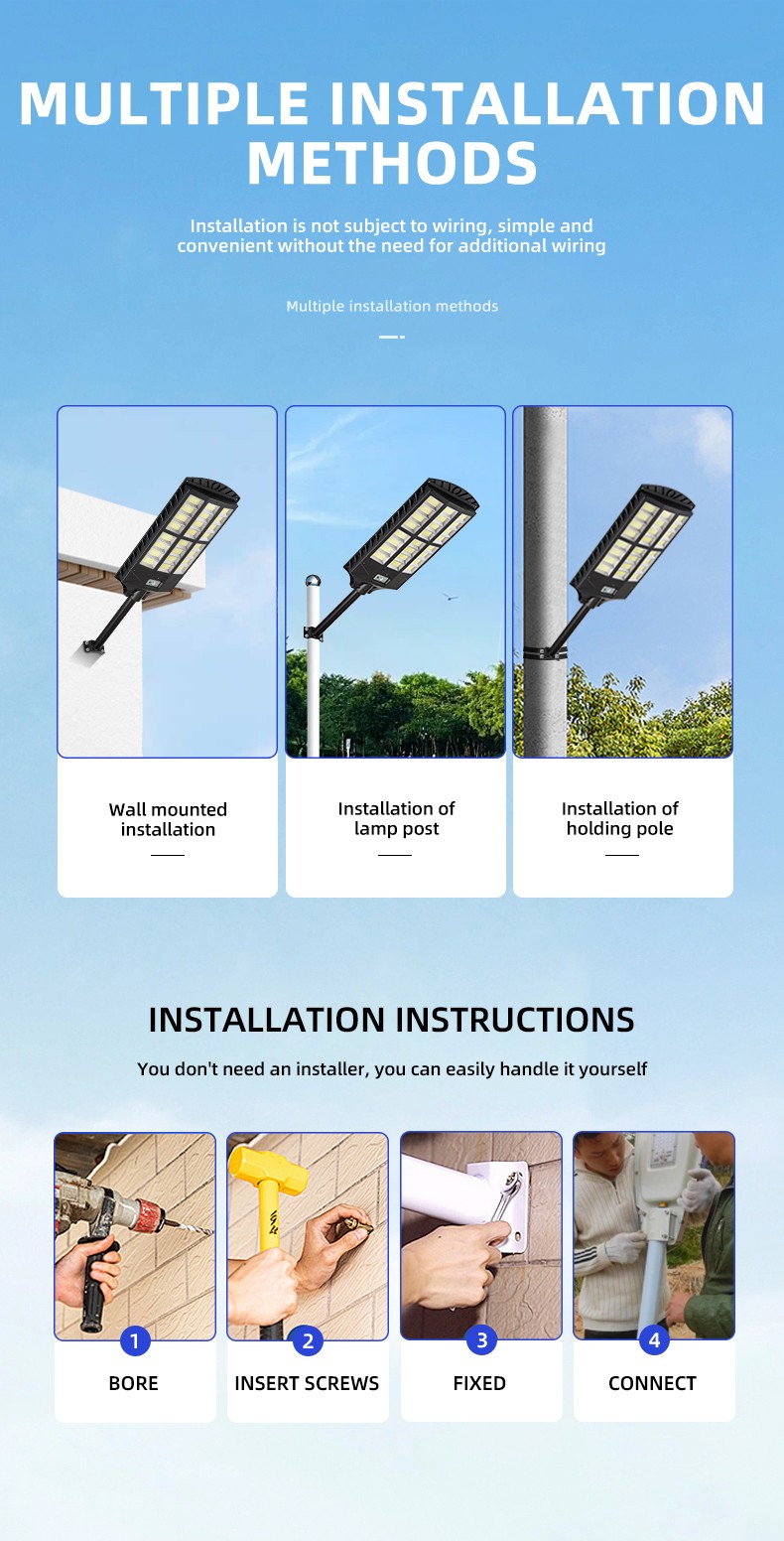 MULTIPLE INSTALLATION METHODS

Installation is not subject to wiring, simple and convenient without the need for additional wiring

Multiple installation methods

Wall mounted installation

Installation of lamp post

Installation of holding pole

INSTALLATION INSTRUCTIONS

You don't need an installer, you can easily handle it yourself

1
BORE

2
INSERT SCREWS

3
FIXED

4
CONNECT